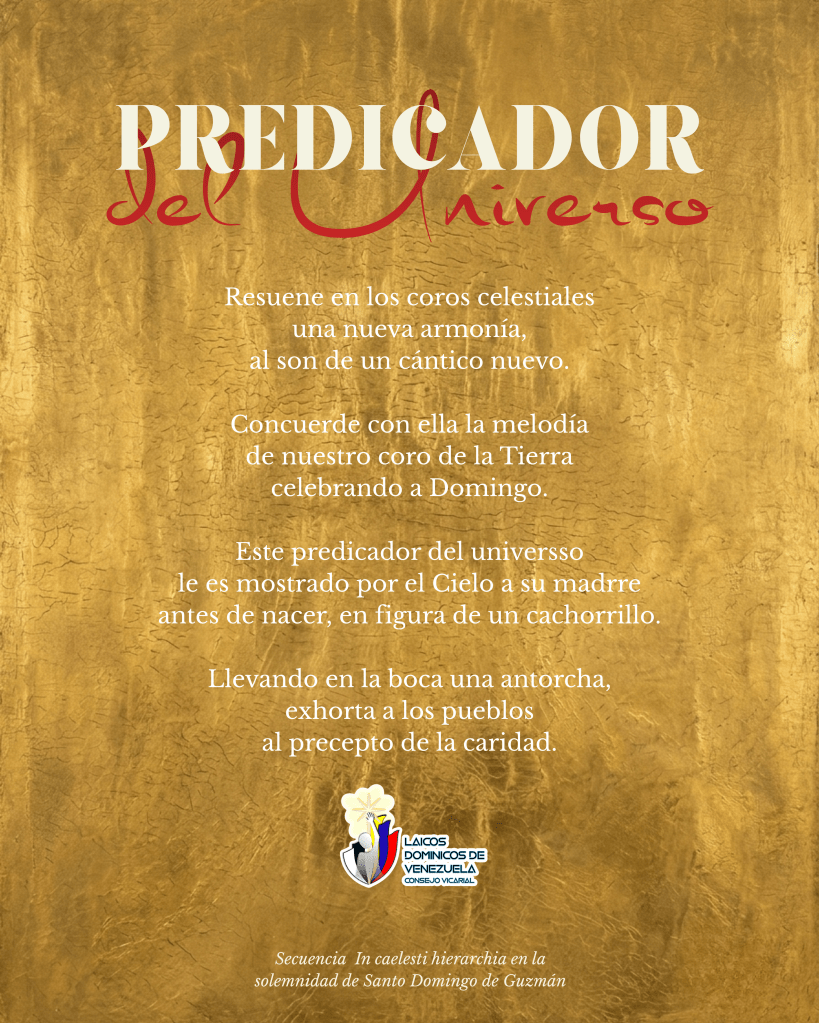 PREDICADOR
del Universo

Resuene en los coros celestiales
una nueva armonía,
al son de un cántico nuevo.

Concuerde con ella la melodía
de nuestro coro de la Tierra
celebrando a Domingo.

Este predicador del universso
le es mostrado por el Cielo a su madrre
antes de nacer, en figura de un cachorrillo.

Llevando en la boca una antorcha,
exhorta a los pueblos
al precepto de la caridad.

LAICOS
DOMINICOS DE
VENEZUELA
CONSEJO VICARIAL

Secuencia In caelesti hierarchia en la
solemnidad de Santo Domingo de Guzmán